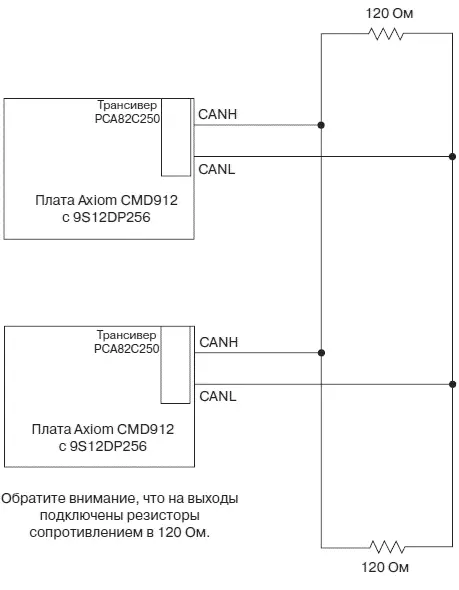 120 Ом

Трансивер
PCA82C250

CANH

CANL

Плата Axiom CMD912
с 9S12DP256

Трансивер
PCA82C250

CANH

CANL

Плата Axiom CMD912
с 9S12DP256

Обратите внимание, что на выходы подключены резисторы сопротивлением в 120 Ом.

120 Ом